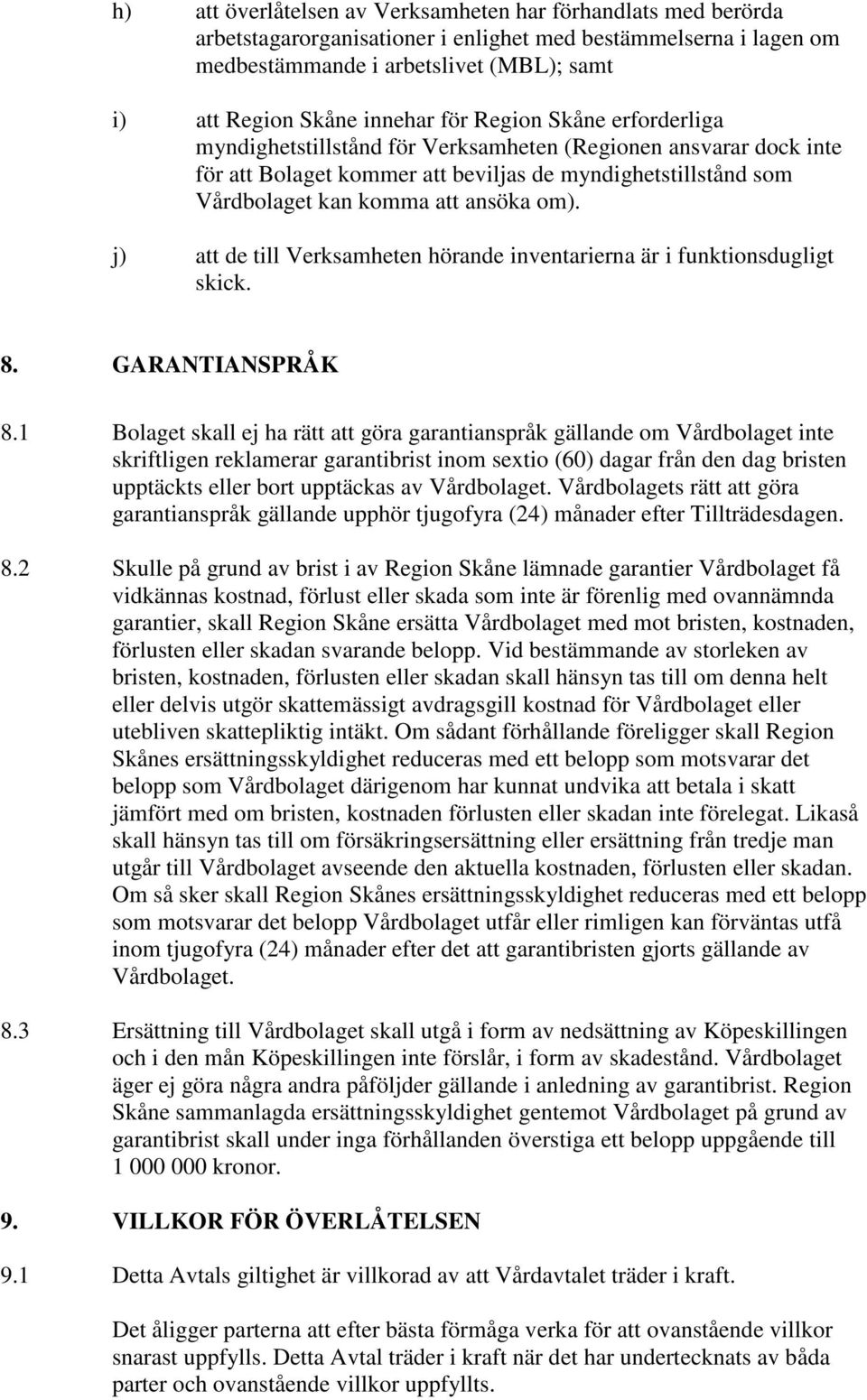 h) att överlåtelsen av Verksamheten har förhandlats med berörda arbetstagarorganisationer i enlighet med bestämmelserna i lagen om medbestämmande i arbetslivet (MBL); samt

i) att Region Skåne innehar för Region Skåne erforderliga myndighetstillstånd för Verksamheten (Regionen ansvarar dock inte för att Bolaget kommer att beviljas de myndighetstillstånd som Vårdbolaget kan komma att ansöka om).

j) att de till Verksamheten hörande inventarierna är i funktionsdugligt skick.

8. GARANTIANSPRÅK

8.1 Bolaget skall ej ha rätt att göra garantianspråk gällande om Vårdbolaget inte skriftligen reklamerar garantibrist inom sextio (60) dagar från den dag bristen upptäckts eller bort upptäckas av Vårdbolaget. Vårdbolagets rätt att göra garantianspråk gällande upphör tjugofyra (24) månader efter Tillträdesdagen.

8.2 Skulle på grund av brist i av Region Skåne lämnade garantier Vårdbolaget få vidkännas kostnad, förlust eller skada som inte är förenlig med ovannämnda garantier, skall Region Skåne ersätta Vårdbolaget med mot bristen, kostnaden, förlusten eller skadan svarande belopp. Vid bestämmande av storleken av bristen, kostnaden, förlusten eller skadan skall hänsyn tas till om denna helt eller delvis utgör skattemässigt avdragsgill kostnad för Vårdbolaget eller utebliven skattepliktig intäkt. Om sådant förhållande föreligger skall Region Skånes ersättningsskyldighet reduceras med ett belopp som motsvarar det belopp som Vårdbolaget därigenom har kunnat undvika att betala i skatt jämfört med om bristen, kostnaden förlusten eller skadan inte förelegat. Likaså skall hänsyn tas till om försäkringsersättning eller ersättning från tredje man utgår till Vårdbolaget avseende den aktuella kostnaden, förlusten eller skadan. Om så sker skall Region Skånes ersättningsskyldighet reduceras med ett belopp som motsvarar det belopp Vårdbolaget utfår eller rimligen kan förväntas utfå inom tjugofyra (24) månader efter det att garantibristen gjorts gällande av Vårdbolaget.

8.3 Ersättning till Vårdbolaget skall utgå i form av nedsättning av Köpeskillingen och i den mån Köpeskillingen inte förslår, i form av skadestånd. Vårdbolaget äger ej göra några andra påföljder gällande i anledning av garantibrist. Region Skåne sammanlagda ersättningsskyldighet gentemot Vårdbolaget på grund av garantibrist skall under inga förhållanden överstiga ett belopp uppgående till 1 000 000 kronor.

9. VILLKOR FÖR ÖVERLÅTELSEN

9.1 Detta Avtals giltighet är villkorad av att Vårdavtalet träder i kraft.

Det åligger parterna att efter bästa förmåga verka för att ovanstående villkor snarast uppfylls. Detta Avtal träder i kraft när det har undertecknats av båda parter och ovanstående villkor uppfyllts.